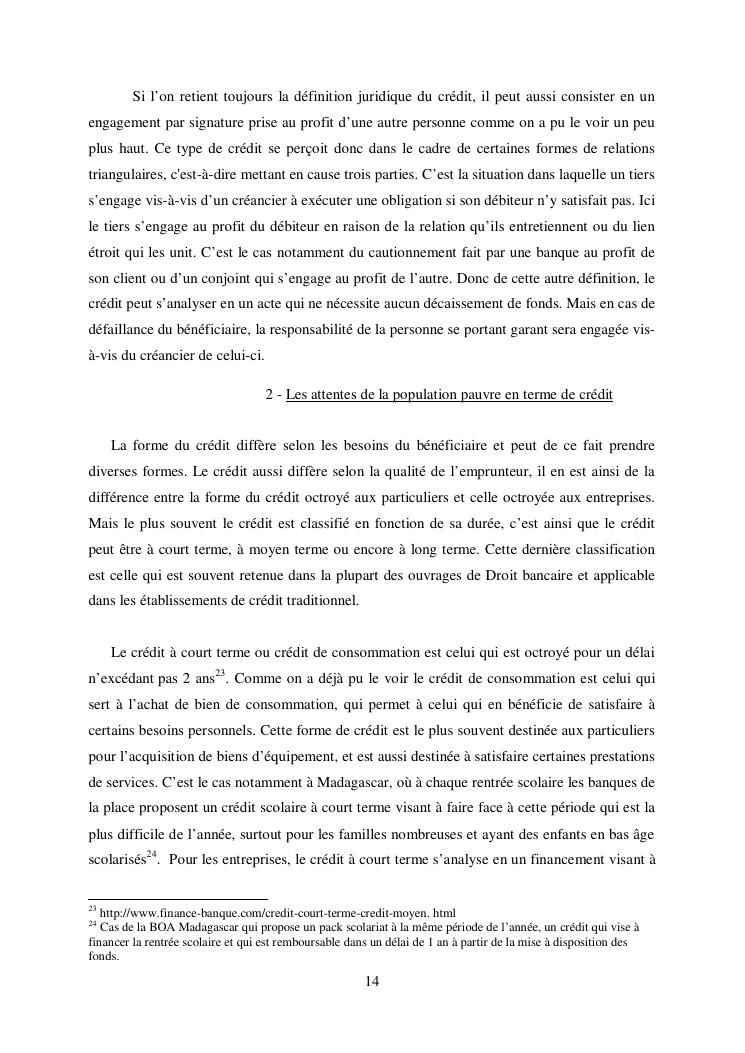 Si l'on retient toujours la définition juridique du crédit, il peut aussi consister en un engagement par signature prise au profit d'une autre personne comme on a pu le voir un peu plus haut. Ce type de crédit se perçoit donc dans le cadre de certaines formes de relations triangulaires, c'est-à-dire mettant en cause trois parties. C'est la situation dans laquelle un tiers s'engage vis-à-vis d'un créancier à exécuter une obligation si son débiteur n'y satisfait pas. Ici le tiers s'engage au profit du débiteur en raison de la relation qu'ils entretiennent ou du lien étroit qui les unit. C'est le cas notamment du cautionnement fait par une banque au profit de son client ou d'un conjoint qui s'engage au profit de l'autre. Donc de cette autre définition, le crédit peut s'analyser en un acte qui ne nécessite aucun décaissement de fonds. Mais en cas de défaillance du bénéficiaire, la responsabilité de la personne se portant garant sera engagée vis-à-vis du créancier de celui-ci.

2 - Les attentes de la population pauvre en terme de crédit

La forme du crédit diffère selon les besoins du bénéficiaire et peut de ce fait prendre diverses formes. Le crédit aussi diffère selon la qualité de l'emprunteur, il en est ainsi de la différence entre la forme du crédit octroyé aux particuliers et celle octroyée aux entreprises. Mais le plus souvent le crédit est classifié en fonction de sa durée, c'est ainsi que le crédit peut être à court terme, à moyen terme ou encore à long terme. Cette dernière classification est celle qui est souvent retenue dans la plupart des ouvrages de Droit bancaire et applicable dans les établissements de crédit traditionnel.

Le crédit à court terme ou crédit de consommation est celui qui est octroyé pour un délai n'excédant pas 2 ans$^{23}$. Comme on a déjà pu le voir le crédit de consommation est celui qui sert à l'achat de bien de consommation, qui permet à celui qui en bénéficie de satisfaire à certains besoins personnels. Cette forme de crédit est le plus souvent destinée aux particuliers pour l'acquisition de biens d'équipement, et est aussi destinée à satisfaire certaines prestations de services. C'est le cas notamment à Madagascar, où à chaque rentrée scolaire les banques de la place proposent un crédit scolaire à court terme visant à faire face à cette période qui est la plus difficile de l'année, surtout pour les familles nombreuses et ayant des enfants en bas âge scolarisés$^{24}$. Pour les entreprises, le crédit à court terme s'analyse en un financement visant à

$^{23}$ http://www.finance-banque.com/credit-court-terme-credit-moyen. html
$^{24}$ Cas de la BOA Madagascar qui propose un pack scolariat à la même période de l'année, un crédit qui vise à financer la rentrée scolaire et qui est remboursable dans un délai de 1 an à partir de la mise à disposition des fonds.

14